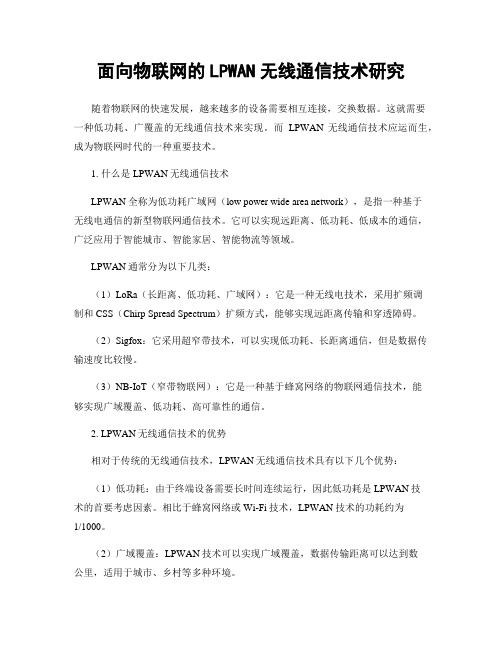 面向物联网的 LPWAN 无线通信技术研究

随着物联网的快速发展，越来越多的设备需要相互连接，交换数据。这就需要一种低功耗、广覆盖的无线通信技术来实现。而 LPWAN 无线通信技术应运而生，成为物联网时代的一种重要技术。

1. 什么是 LPWAN 无线通信技术

LPWAN 全称为低功耗广域网（low power wide area network），是指一种基于无线电通信的新型物联网通信技术。它可以实现远距离、低功耗、低成本的通信，广泛应用于智能城市、智能家居、智能物流等领域。

LPWAN 通常分为以下几类：

（1）LoRa（长距离、低功耗、广域网）：它是一种无线电技术，采用扩频调制和 CSS（Chirp Spread Spectrum）扩频方式，能够实现远距离传输和穿透障碍。

（2）Sigfox：它采用超窄带技术，可以实现低功耗、长距离通信，但是数据传输速度比较慢。

（3）NB-IoT（窄带物联网）：它是一种基于蜂窝网络的物联网通信技术，能够实现广域覆盖、低功耗、高可靠性的通信。

2. LPWAN 无线通信技术的优势

相对于传统的无线通信技术，LPWAN 无线通信技术具有以下几个优势：

（1）低功耗：由于终端设备需要长时间连续运行，因此低功耗是 LPWAN 技术的首要考虑因素。相比于蜂窝网络或 Wi-Fi 技术，LPWAN 技术的功耗约为 1/1000。

（2）广域覆盖：LPWAN 技术可以实现广域覆盖，数据传输距离可以达到数公里，适用于城市、乡村等多种环境。